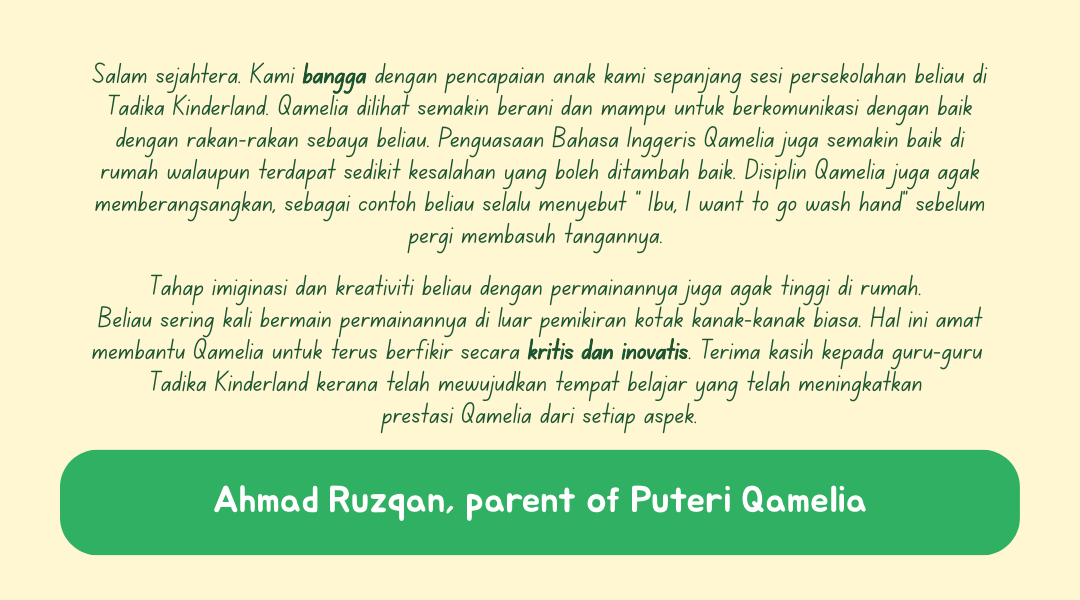 Salam sejahtera. Kami bangga dengan pencapaian anak kami sepanjang sesi persekolahan beliau di Tadika Kinderland. Qamelia dilihat semakin berani dan mampu untuk berkomunikasi dengan baik dengan rakan-rakan sebaya beliau. Penguasaan Bahasa Inggeris Qamelia juga semakin baik di rumah walaupun terdapat sedikit kesalahan yang boleh ditambah baik. Disiplin Qamelia juga agak memberangsangkan, sebagai contoh beliau selalu menyebut " Ibu, I want to go wash hand" sebelum pergi membasuh tangannya.

Tahap imiginasi dan kreativiti beliau dengan permainannya juga agak tinggi di rumah. Beliau sering kali bermain permainannya di luar pemikiran kotak kanak-kanak biasa. Hal ini amat membantu Qamelia untuk terus berfikir secara kritis dan inovatis. Terima kasih kepada guru-guru Tadika Kinderland kerana telah mewujudkan tempat belajar yang telah meningkatkan prestasi Qamelia dari setiap aspek.

Ahmad Ruzqan, parent of Puteri Qamelia